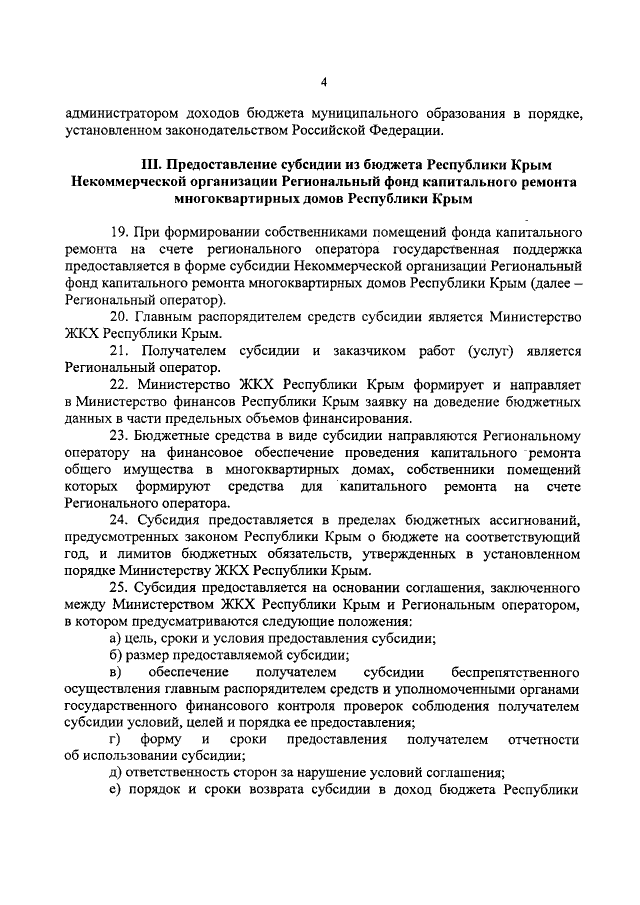 4

администратором доходов бюджета муниципального образования в порядке, установленном законодательством Российской Федерации.

III. Предоставление субсидии из бюджета Республики Крым Некоммерческой организации Региональный фонд капитального ремонта многоквартирных домов Республики Крым

19. При формировании собственниками помещений фонда капитального ремонта на счете регионального оператора государственная поддержка предоставляется в форме субсидии Некоммерческой организации Региональный фонд капитального ремонта многоквартирных домов Республики Крым (далее – Региональный оператор).

20. Главным распорядителем средств субсидии является Министерство ЖКХ Республики Крым.

21. Получателем субсидии и заказчиком работ (услуг) является Региональный оператор.

22. Министерство ЖКХ Республики Крым формирует и направляет в Министерство финансов Республики Крым заявку на доведение бюджетных данных в части предельных объемов финансирования.

23. Бюджетные средства в виде субсидии направляются Региональному оператору на финансовое обеспечение проведения капитального ремонта общего имущества в многоквартирных домах, собственники помещений которых формируют средства для капитального ремонта на счете Регионального оператора.

24. Субсидия предоставляется в пределах бюджетных ассигнований, предусмотренных законом Республики Крым о бюджете на соответствующий год, и лимитов бюджетных обязательств, утвержденных в установленном порядке Министерству ЖКХ Республики Крым.

25. Субсидия предоставляется на основании соглашения, заключенного между Министерством ЖКХ Республики Крым и Региональным оператором, в котором предусматриваются следующие положения:

а) цель, сроки и условия предоставления субсидии;

б) размер предоставляемой субсидии;

в) обеспечение получателем субсидии беспрепятственного осуществления главным распорядителем средств и уполномоченными органами государственного финансового контроля проверок соблюдения получателем субсидии условий, целей и порядка ее предоставления;

г) форму и сроки предоставления получателем отчетности об использовании субсидии;

д) ответственность сторон за нарушение условий соглашения;

е) порядок и сроки возврата субсидии в доход бюджета Республики